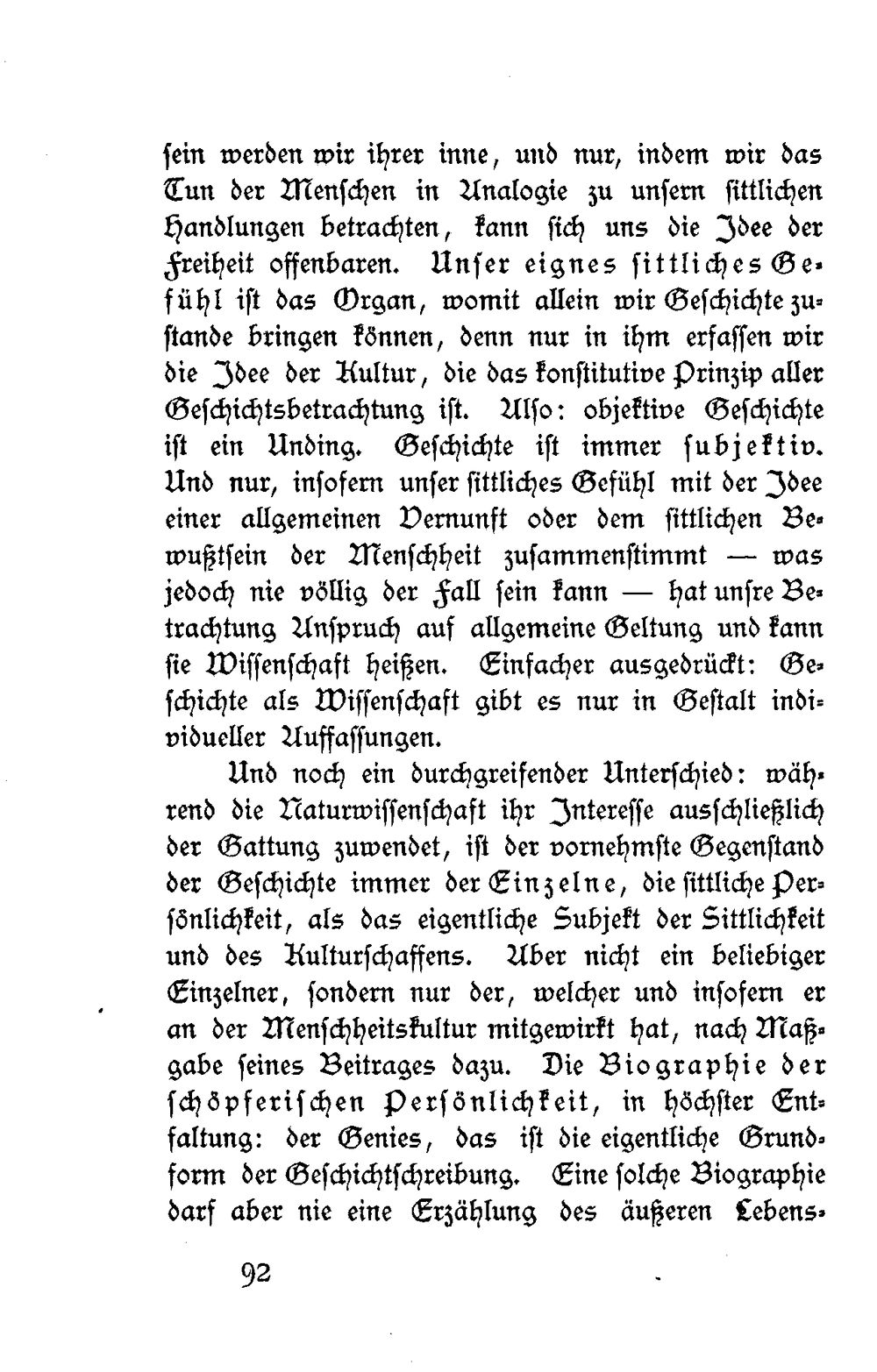 ſein werden wir ihrer inne, und nur, indem wir das Tun der Menſchen in Analogie zu unſern ſittlichen Handlungen betrachten, kann ſich uns die Idee der Freiheit offenbaren. Unſer eignes ſittliches Gefühl iſt das Organ, womit allein wir Geſchichte zuſtande bringen können, denn nur in ihm erfaſſen wir die Idee der Kultur, die das konſtitutive Prinzip aller Geſchichtsbetrachtung iſt. Alſo: objektive Geſchichte iſt ein Unding. Geſchichte iſt immer ſubjektiv. Und nur, inſofern unſer ſittliches Gefühl mit der Idee einer allgemeinen Vernunft oder dem ſittlichen Bewußtſein der Menſchheit zuſammenſtimmt — was jedoch nie völlig der Fall ſein kann — hat unſre Betrachtung Anſpruch auf allgemeine Geltung und kann ſie Wiſſenſchaft heißen. Einfacher ausgedrückt: Geſchichte als Wiſſenſchaft gibt es nur in Geſtalt individueller Auffaſſungen.

Und noch ein durchgreifender Unterſchied: während die Naturwiſſenſchaft ihr Intereſſe ausſchließlich der Gattung zuwendet, iſt der vornehmſte Gegenſtand der Geſchichte immer der Einzelne, die ſittliche Perſönlichkeit, als das eigentliche Subjekt der Sittlichkeit und des Kulturſchaffens. Aber nicht ein beliebiger Einzelner, ſondern nur der, welcher und inſofern er an der Menſchheitskultur mitgewirkt hat, nach Maßgabe ſeines Beitrages dazu. Die Biographie der ſchöpferiſchen Perſönlichkeit, in höchſter Entfaltung: der Genies, das iſt die eigentliche Grundform der Geſchichtſchreibung. Eine ſolche Biographie darf aber nie eine Erzählung des äußeren Lebens-

92